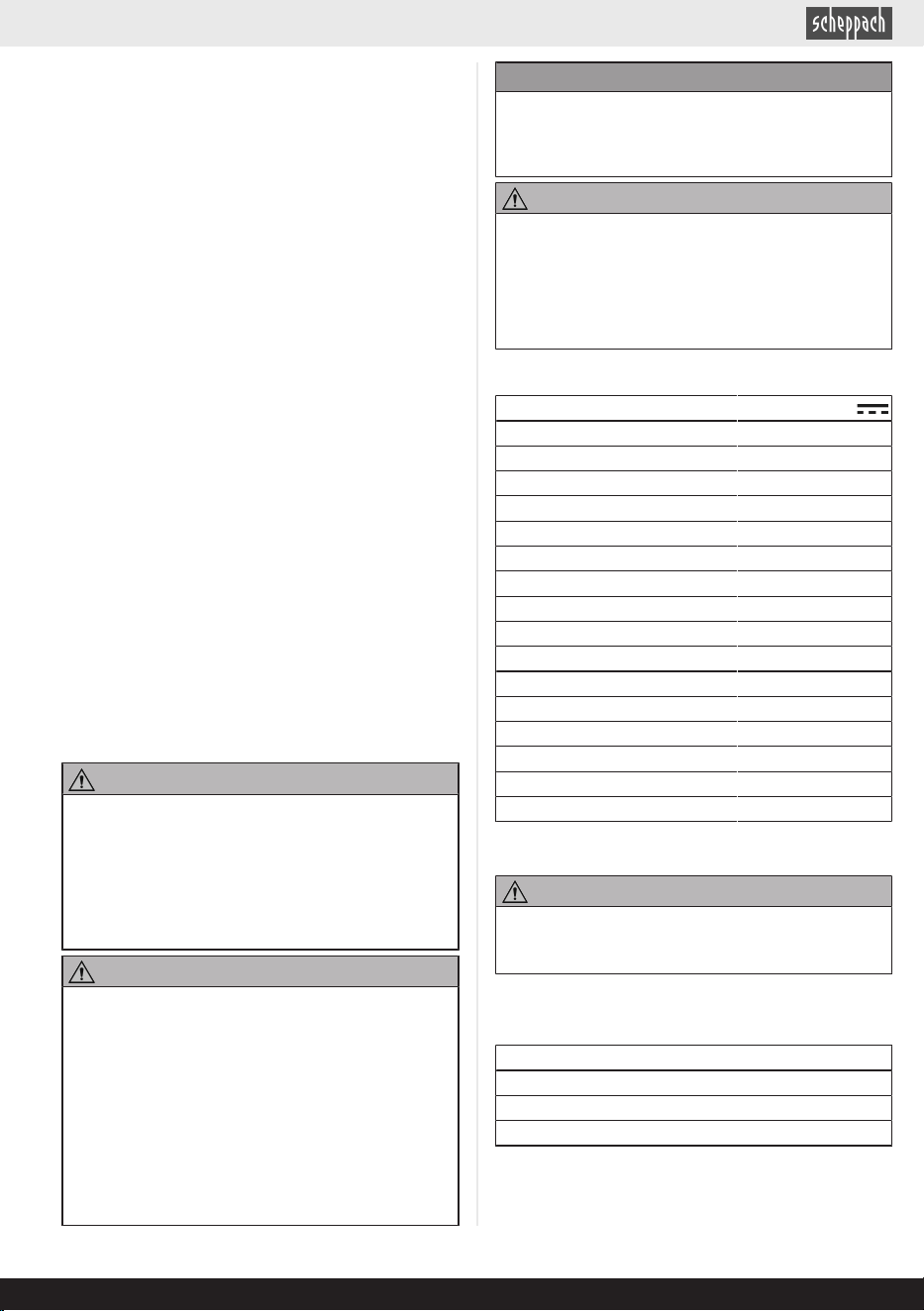 scheppach